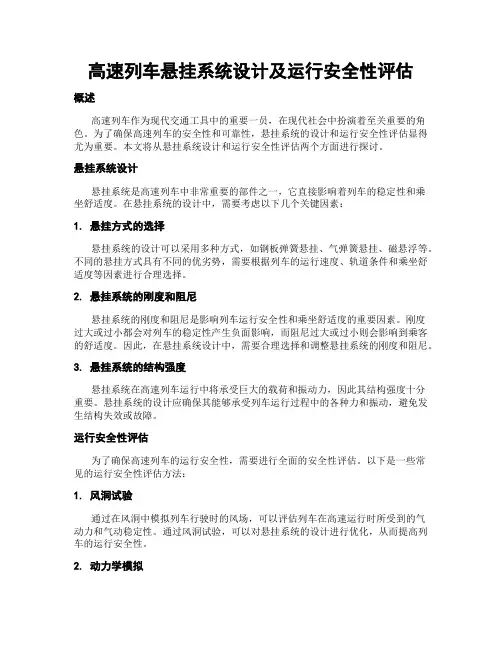 高速列车悬挂系统设计及运行安全性评估

概述

高速列车作为现代交通工具中的重要一员，在现代社会中扮演着至关重要的角色。为了确保高速列车的安全性和可靠性，悬挂系统的设计和运行安全性评估显得尤为重要。本文将从悬挂系统设计和运行安全性评估两个方面进行探讨。

悬挂系统设计

悬挂系统是高速列车中非常重要的部件之一，它直接影响着列车的稳定性和乘坐舒适度。在悬挂系统的设计中，需要考虑以下几个关键因素：

1. 悬挂方式的选择

悬挂系统的设计可以采用多种方式，如钢板弹簧悬挂、气弹簧悬挂、磁悬浮等。不同的悬挂方式具有不同的优劣势，需要根据列车的运行速度、轨道条件和乘坐舒适度等因素进行合理选择。

2. 悬挂系统的刚度和阻尼

悬挂系统的刚度和阻尼是影响列车运行安全性和乘坐舒适度的重要因素。刚度过大或过小都会对列车的稳定性产生负面影响，而阻尼过大或过小则会影响到乘客的舒适度。因此，在悬挂系统设计中，需要合理选择和调整悬挂系统的刚度和阻尼。

3. 悬挂系统的结构强度

悬挂系统在高速列车运行中将承受巨大的载荷和振动力，因此其结构强度十分重要。悬挂系统的设计应确保其能够承受列车运行过程中的各种力和振动，避免发生结构失效或故障。

运行安全性评估

为了确保高速列车的运行安全性，需要进行全面的安全性评估。以下是一些常见的运行安全性评估方法：

1. 风洞试验

通过在风洞中模拟列车行驶时的风场，可以评估列车在高速运行时所受到的气动力和气动稳定性。通过风洞试验，可以对悬挂系统的设计进行优化，从而提高列车的运行安全性。

2. 动力学模拟